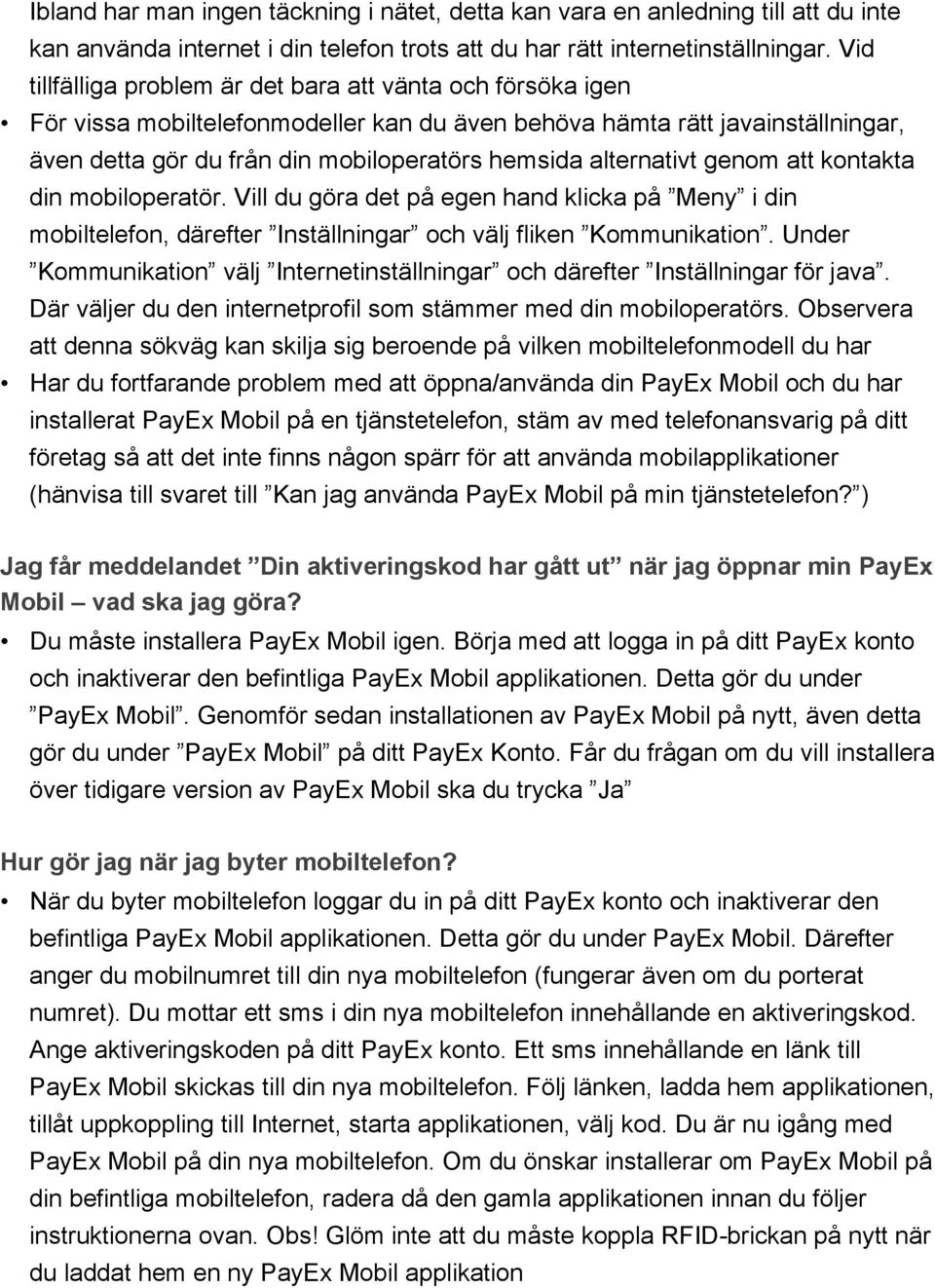 Ibland har man ingen täckning i nätet, detta kan vara en anledning till att du inte kan använda internet i din telefon trots att du har rätt internetinställningar. Vid tillfälliga problem är det bara att vänta och försöka igen

• För vissa mobiltelefonmodeller kan du även behöva hämta rätt javainställningar, även detta gör du från din mobiloperatörs hemsida alternativt genom att kontakta din mobiloperatör. Vill du göra det på egen hand klicka på ”Meny” i din mobiltelefon, därefter ”Inställningar” och välj fliken ”Kommunikation”. Under ”Kommunikation” välj ”Internetinställningar” och därefter ”Inställningar för java”. Där väljer du den internetprofil som stämmer med din mobiloperatörs. Observera att denna sökväg kan skilja sig beroende på vilken mobiltelefonmodell du har

• Har du fortfarande problem med att öppna/använda din PayEx Mobil och du har installerat PayEx Mobil på en tjänstetelefon, stäm av med telefonansvarig på ditt företag så att det inte finns någon spärr för att använda mobilapplikationer (hänvisa till svaret till ”Kan jag använda PayEx Mobil på min tjänstetelefon?”)

Jag får meddelandet ”Din aktiveringskod har gått ut” när jag öppnar min PayEx Mobil – vad ska jag göra?

• Du måste installera PayEx Mobil igen. Börja med att logga in på ditt PayEx konto och inaktiverar den befintliga PayEx Mobil applikationen. Detta gör du under ”PayEx Mobil”. Genomför sedan installationen av PayEx Mobil på nytt, även detta gör du under ”PayEx Mobil” på ditt PayEx Konto. Får du frågan om du vill installera över tidigare version av PayEx Mobil ska du trycka ”Ja”

Hur gör jag när jag byter mobiltelefon?

• När du byter mobiltelefon loggar du in på ditt PayEx konto och inaktiverar den befintliga PayEx Mobil applikationen. Detta gör du under PayEx Mobil. Därefter anger du mobilnumret till din nya mobiltelefon (fungerar även om du porterat numret). Du mottar ett sms i din nya mobiltelefon innehållande en aktiveringskod. Ange aktiveringskoden på ditt PayEx konto. Ett sms innehållande en länk till PayEx Mobil skickas till din nya mobiltelefon. Följ länken, ladda hem applikationen, tillåt uppkoppling till Internet, starta applikationen, välj kod. Du är nu igång med PayEx Mobil på din nya mobiltelefon. Om du önskar installerar om PayEx Mobil på din befintliga mobiltelefon, radera då den gamla applikationen innan du följer instruktionerna ovan. Obs! Glöm inte att du måste koppla RFID-brickan på nytt när du laddat hem en ny PayEx Mobil applikation